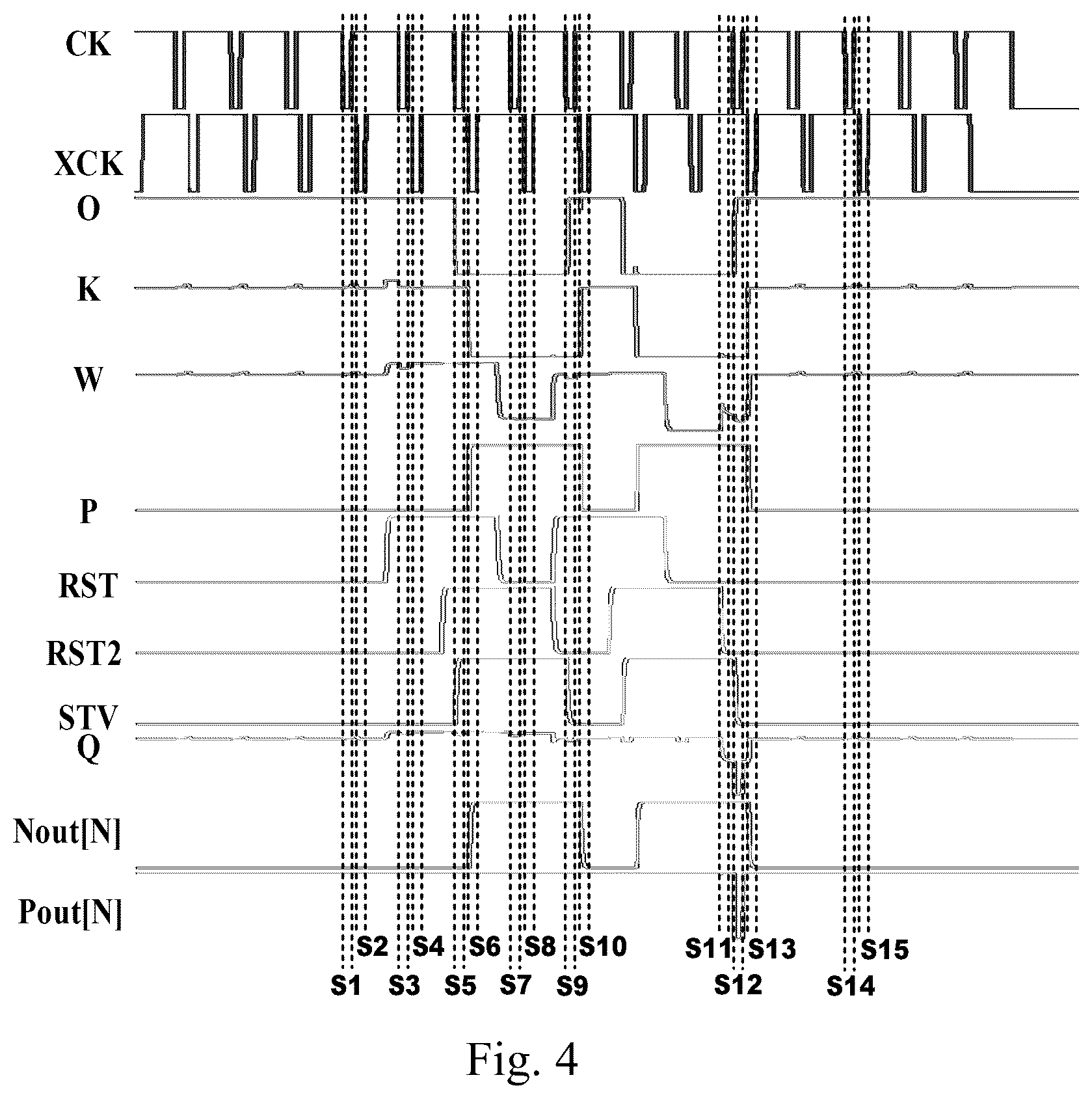 CK

XCK

O

K

W

P

RST

RST2

STV

Q

Nout[N]

Pout[N]

S2 S4 S6 S8 S10 S11 S13 S15

S1 S3 S5 S7 S9 S12 S14

Fig. 4